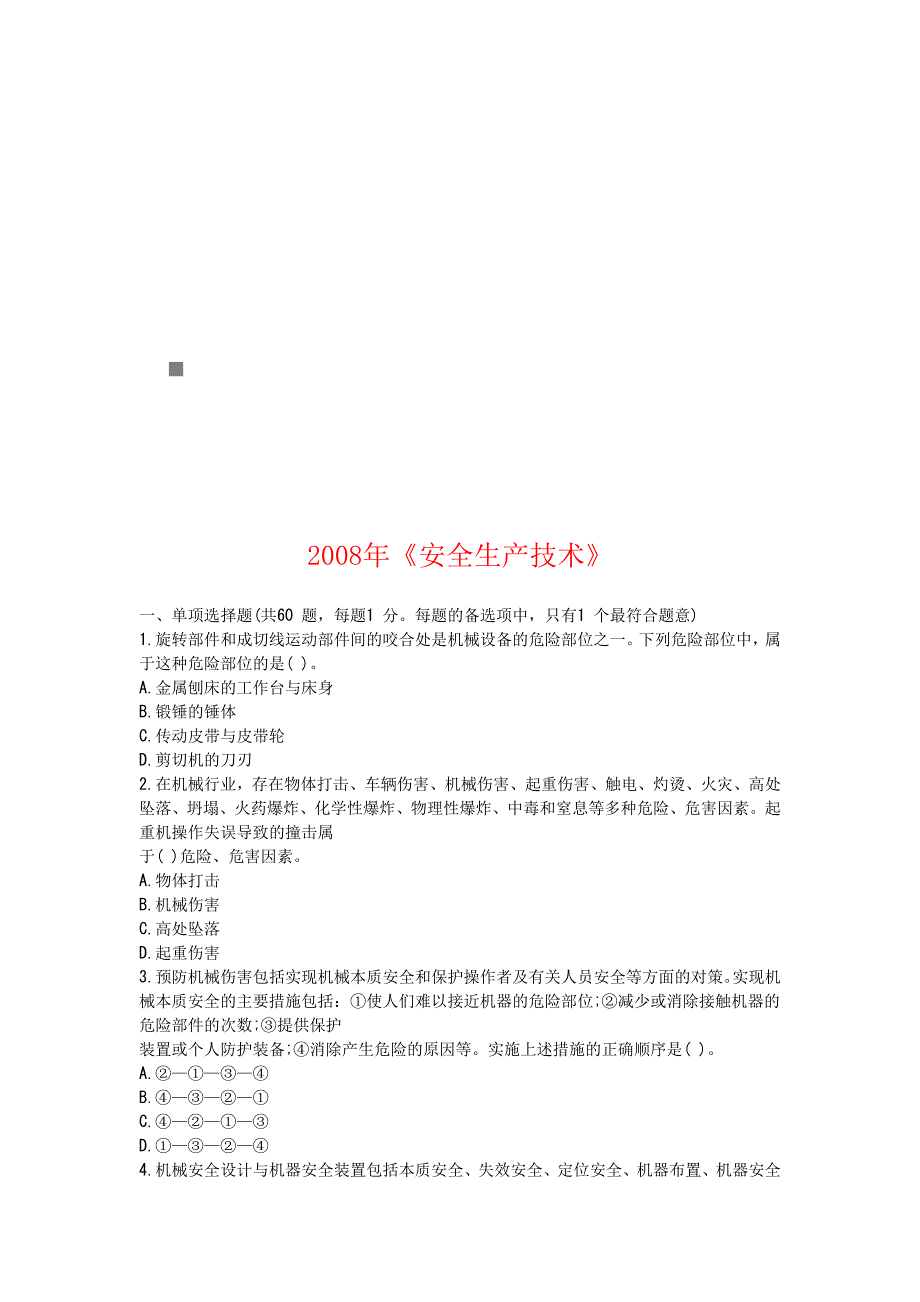 2008年《安全生产技术》

一、单项选择题(共60 题，每题1 分。每题的备选项中，只有1 个最符合题意)
1.旋转部件和成切线运动部件间的咬合处是机械设备的危险部位之一。下列危险部位中，属于这种危险部位的是( )。
A.金属刨床的工作台与床身
B.锻锤的锤体
C.传动皮带与皮带轮
D.剪切机的刀刃
2.在机械行业，存在物体打击、车辆伤害、机械伤害、起重伤害、触电、灼烫、火灾、高处坠落、坍塌、火药爆炸、化学性爆炸、物理性爆炸、中毒和窒息等多种危险、危害因素。起重机操作失误导致的撞击属
于( )危险、危害因素。
A.物体打击
B.机械伤害
C.高处坠落
D.起重伤害
3.预防机械伤害包括实现机械本质安全和保护操作者及有关人员安全等方面的对策。实现机械本质安全的主要措施包括：①使人们难以接近机器的危险部位;②减少或消除接触机器的危险部件的次数;③提供保护
装置或个人防护装备;④消除产生危险的原因等。实施上述措施的正确顺序是( )。
A.②—①—③—④
B.④—③—②—①
C.④—②—①—③
D.①—③—②—④
4.机械安全设计与机器安全装置包括本质安全、失效安全、定位安全、机器布置、机器安全